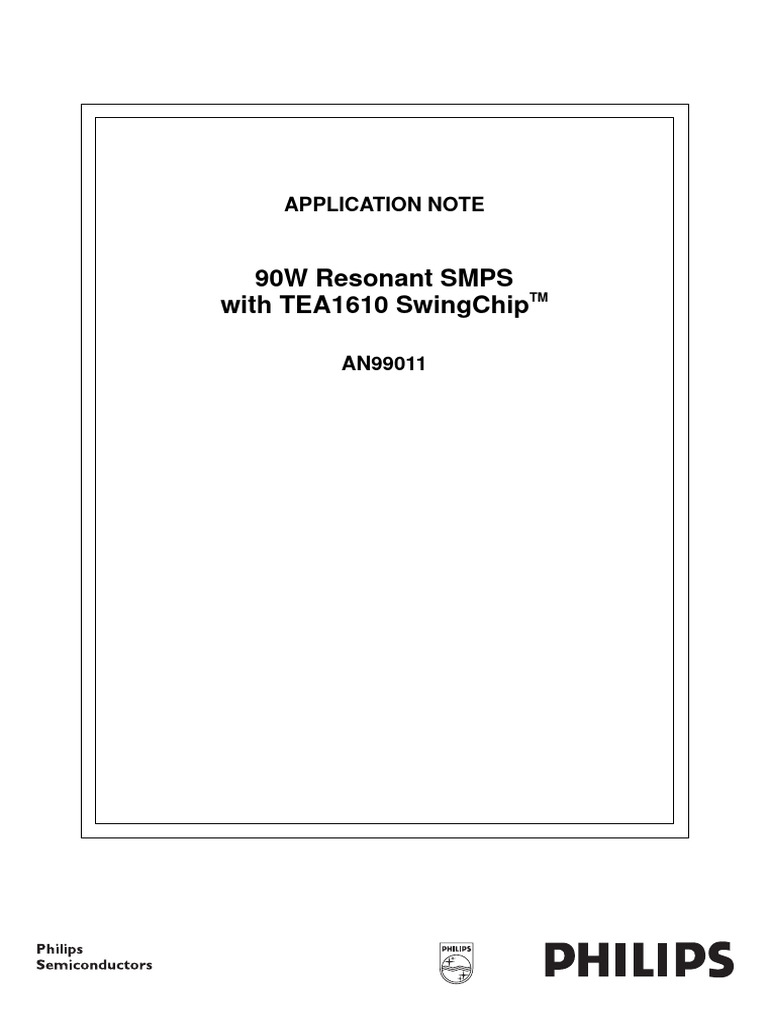 APPLICATION NOTE

90W Resonant SMPS
with TEA1610 SwingChip™

AN99011

Philips
Semiconductors

PHILIPS

PHILIPS